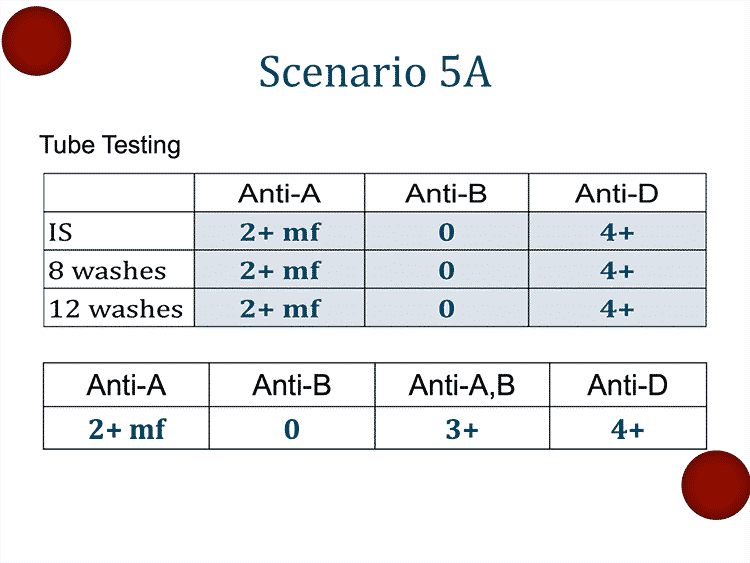 Scenario 5A

Tube Testing

| | Anti-A | Anti-B | Anti-D |
|---|---|---|---|
| IS | 2+ mf | 0 | 4+ |
| 8 washes | 2+ mf | 0 | 4+ |
| 12 washes | 2+ mf | 0 | 4+ |

| Anti-A | Anti-B | Anti-A,B | Anti-D |
|---|---|---|---|
| 2+ mf | 0 | 3+ | 4+ |